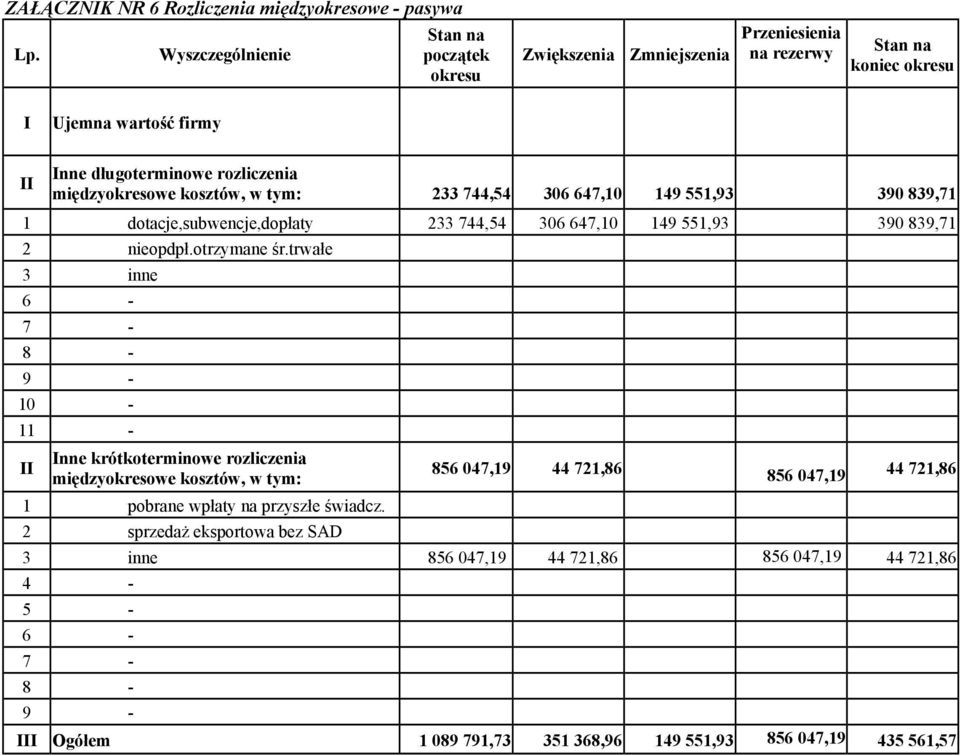 ZAŁĄCZNIK NR 6 Rozliczenia międzyokresowe - pasywa

| Lp. | Wyszczególnienie | Stan na początek okresu | Zwiększenia | Zmniejszenia | Przeniesienia na rezerwy | Stan na koniec okresu |
|---|---|---|---|---|---|---|
| I | Ujemna wartość firmy | | | | | |
| II | Inne długoterminowe rozliczenia międzyokresowe kosztów, w tym: | 233 744,54 | 306 647,10 | 149 551,93 | | 390 839,71 |
| 1 | dotacje,subwencje,dopłaty | 233 744,54 | 306 647,10 | 149 551,93 | | 390 839,71 |
| 2 | nieopdpł.otrzymane śr.trwałe | | | | | |
| 3 | inne | | | | | |
| 6 | - | | | | | |
| 7 | - | | | | | |
| 8 | - | | | | | |
| 9 | - | | | | | |
| 10 | - | | | | | |
| 11 | - | | | | | |
| II | Inne krótkoterminowe rozliczenia międzyokresowe kosztów, w tym: | 856 047,19 | 44 721,86 | | 856 047,19 | 44 721,86 |
| 1 | pobrane wpłaty na przyszłe świadcz. | | | | | |
| 2 | sprzedaż eksportowa bez SAD | | | | | |
| 3 | inne | 856 047,19 | 44 721,86 | | 856 047,19 | 44 721,86 |
| 4 | - | | | | | |
| 5 | - | | | | | |
| 6 | - | | | | | |
| 7 | - | | | | | |
| 8 | - | | | | | |
| 9 | - | | | | | |
| III | Ogółem | 1 089 791,73 | 351 368,96 | 149 551,93 | 856 047,19 | 435 561,57 |